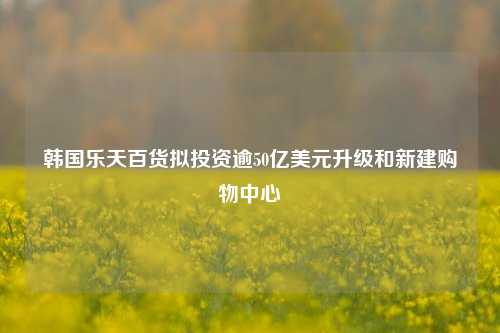 韩国乐天百货拟投资逾50亿美元升级和新建购物中心